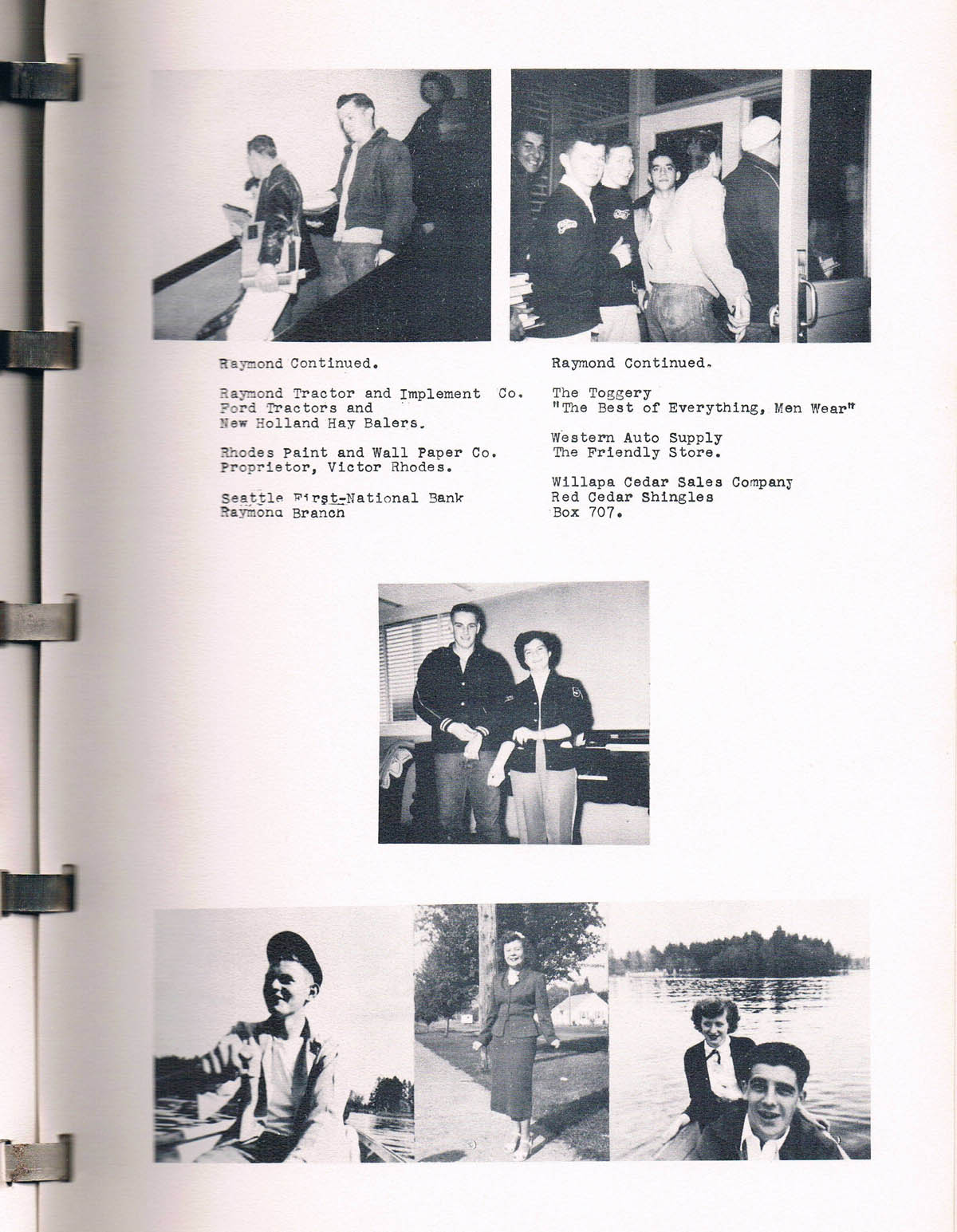 Raymond Continued.

Raymond Tractor and Implement Co.
Ford Tractors and
New Holland Hay Balers.

Rhodes Paint and Wall Paper Co.
Proprietor, Victor Rhodes.

Seattle First-National Bank
Raymond Branch

Raymond Continued.

The Toggery
"The Best of Everything, Men Wear"

Western Auto Supply
The Friendly Store.

Willapa Cedar Sales Company
Red Cedar Shingles
Box 707.